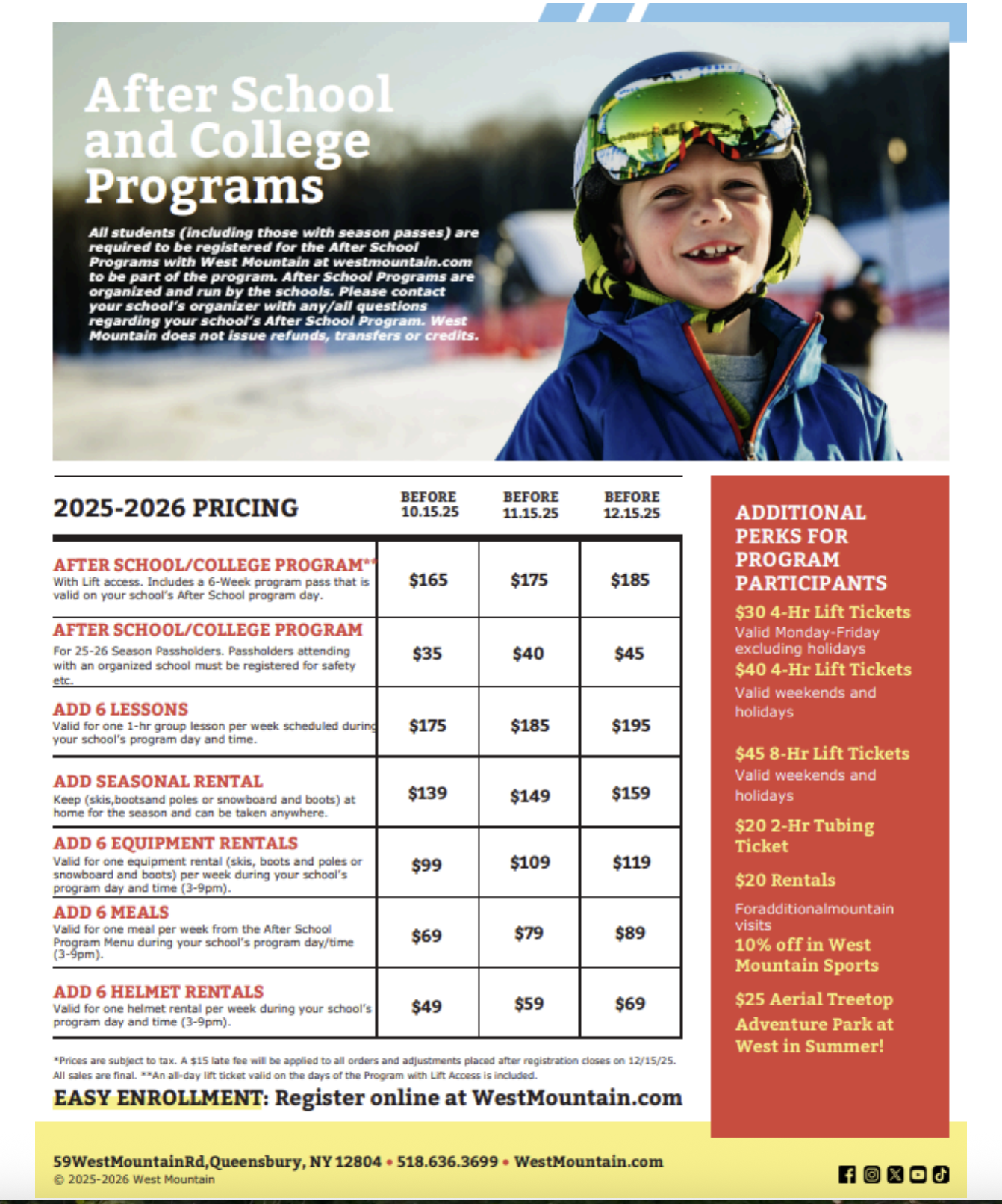 After School and College Programs

All students (including those with season passes) are required to be registered for the After School Programs with West Mountain at westmountain.com to be part of the program. After School Programs are organized and run by the schools. Please contact your school's organizer with any/all questions regarding your school's After School Program. West Mountain does not issue refunds, transfers or credits.

| 2025-2026 PRICING | BEFORE 10.15.25 | BEFORE 11.15.25 | BEFORE 12.15.25 |
|---|---|---|---|
| AFTER SCHOOL/COLLEGE PROGRAM** With Lift access. Includes a 6-Week program pass that is valid on your school's After School program day. | \$165 | \$175 | \$185 |
| AFTER SCHOOL/COLLEGE PROGRAM For 25-26 Season Passholders. Passholders attending with an organized school must be registered for safety etc. | \$35 | \$40 | \$45 |
| ADD 6 LESSONS Valid for one 1-hr group lesson per week scheduled during your school's program day and time. | \$175 | \$185 | \$195 |
| ADD SEASONAL RENTAL Keep (skis,bootsand poles or snowboard and boots) at home for the season and can be taken anywhere. | \$139 | \$149 | \$159 |
| ADD 6 EQUIPMENT RENTALS Valid for one equipment rental (skis, boots and poles or snowboard and boots) per week during your school's program day and time (3-9pm). | \$99 | \$109 | \$119 |
| ADD 6 MEALS Valid for one meal per week from the After School Program Menu during your school's program day/time (3-9pm). | \$69 | \$79 | \$89 |
| ADD 6 HELMET RENTALS Valid for one helmet rental per week during your school's program day and time (3-9pm). | \$49 | \$59 | \$69 |

*Prices are subject to tax. A \$15 late fee will be applied to all orders and adjustments placed after registration closes on 12/15/25. All sales are final. **An all-day lift ticket valid on the days of the Program with Lift Access is included.

EASY ENROLLMENT: Register online at WestMountain.com

ADDITIONAL PERKS FOR PROGRAM PARTICIPANTS

\$30 4-Hr Lift Tickets
Valid Monday-Friday excluding holidays

\$40 4-Hr Lift Tickets
Valid weekends and holidays

\$45 8-Hr Lift Tickets
Valid weekends and holidays

\$20 2-Hr Tubing Ticket

\$20 Rentals
Foradditionalmountain visits

10% off in West Mountain Sports

\$25 Aerial Treetop Adventure Park at West in Summer!

59WestMountainRd,Queensbury, NY 12804 • 518.636.3699 • WestMountain.com
© 2025-2026 West Mountain